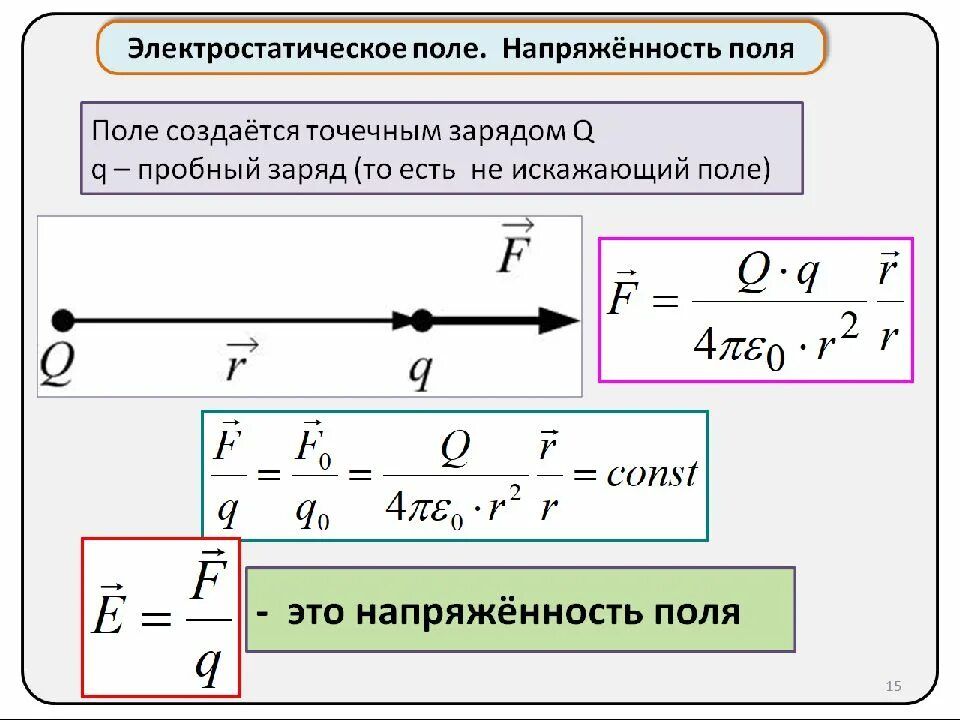 Электростатическое поле. Напряжённость поля

Поле создаётся точечным зарядом Q
q – пробный заряд (то есть не искажающий поле)

$\vec{F}$

$Q$ $\vec{r}$ $q$

$\vec{F} = \frac{Q \cdot q}{4\pi\varepsilon_0 \cdot r^2} \frac{\vec{r}}{r}$

$\frac{\vec{F}}{q} = \frac{\vec{F}_0}{q_0} = \frac{Q}{4\pi\varepsilon_0 \cdot r^2} \frac{\vec{r}}{r} = const$

$\vec{E} = \frac{\vec{F}}{q}$

- это напряжённость поля

15